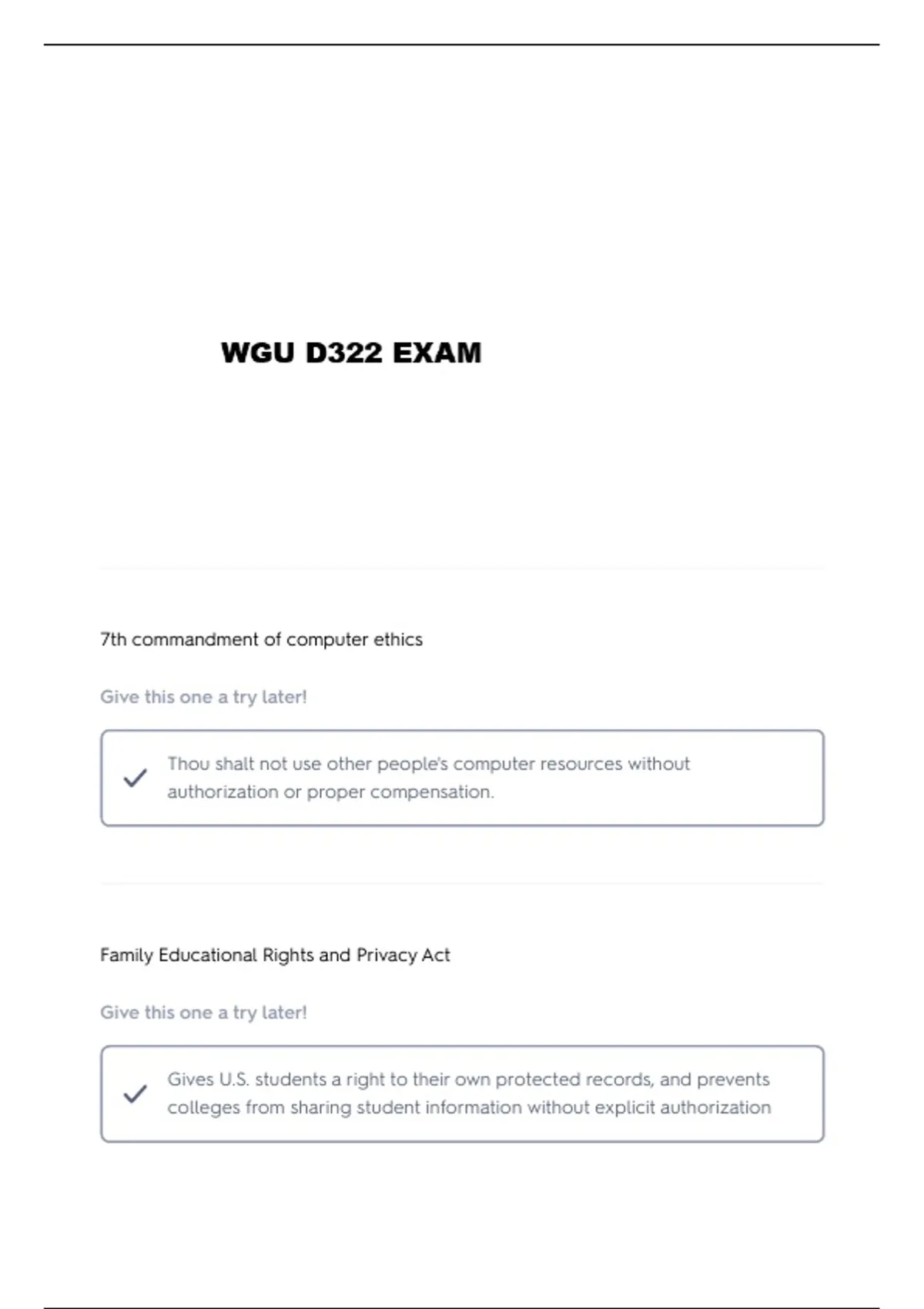 WGU D322 EXAM

7th commandment of computer ethics

Give this one a try later!

Thou shalt not use other people's computer resources without authorization or proper compensation.

Family Educational Rights and Privacy Act

Give this one a try later!

Gives U.S. students a right to their own protected records, and prevents colleges from sharing student information without explicit authorization